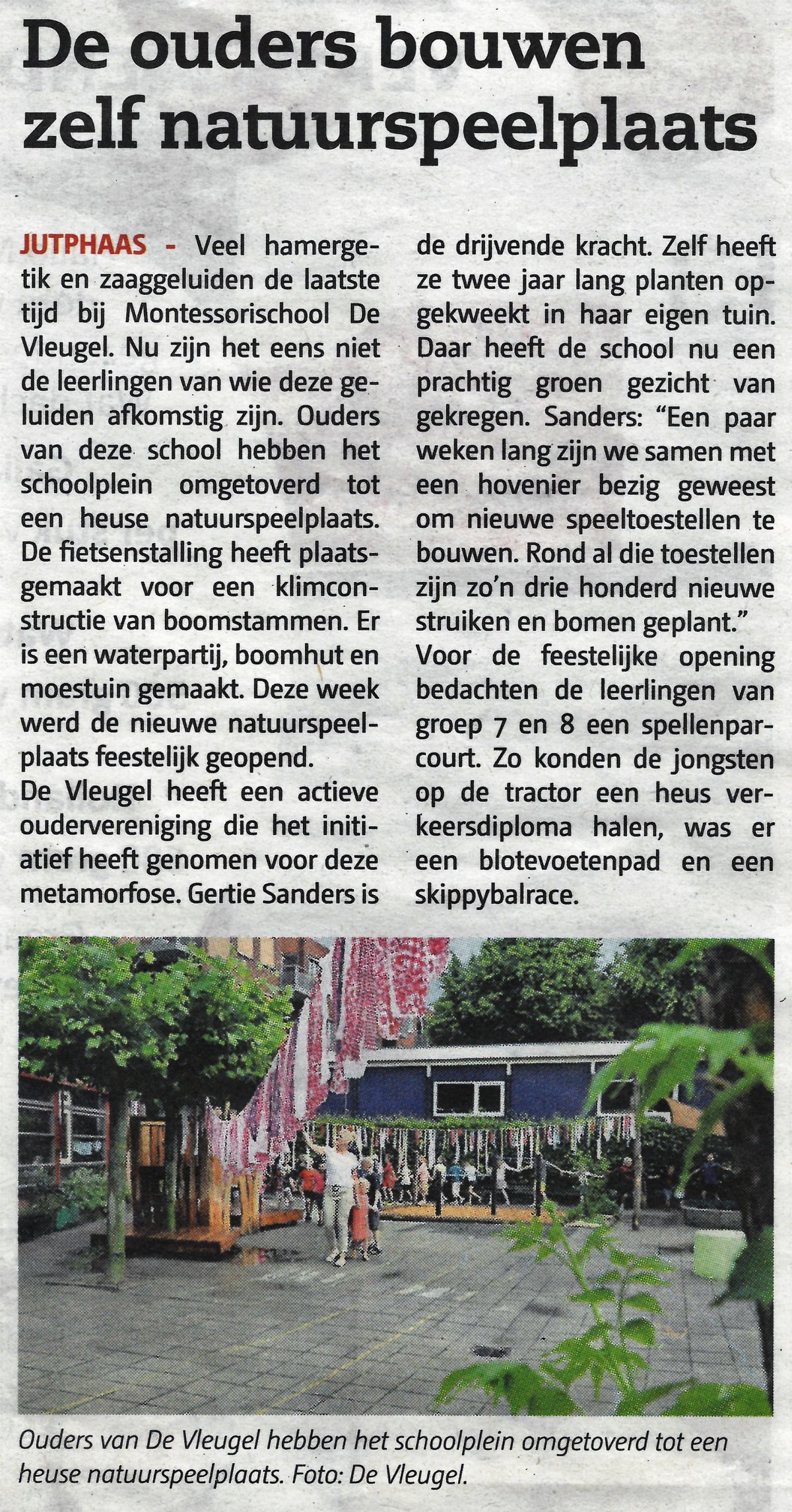 De ouders bouwen zelf natuurspeelplaats

JUTPHAAS - Veel hamergetik en zaaggeluiden de laatste tijd bij Montessorischool De Vleugel. Nu zijn het eens niet de leerlingen van wie deze geluiden afkomstig zijn. Ouders van deze school hebben het schoolplein omgetoverd tot een heuse natuurspeelplaats. De fietsenstalling heeft plaatsgemaakt voor een klimconstructie van boomstammen. Er is een waterpartij, boomhut en moestuin gemaakt. Deze week werd de nieuwe natuurspeelplaats feestelijk geopend.
De Vleugel heeft een actieve oudervereniging die het initiatief heeft genomen voor deze metamorfose. Gertie Sanders is de drijvende kracht. Zelf heeft ze twee jaar lang planten opgekweekt in haar eigen tuin. Daar heeft de school nu een prachtig groen gezicht van gekregen. Sanders: “Een paar weken lang zijn we samen met een hovenier bezig geweest om nieuwe speeltoestellen te bouwen. Rond al die toestellen zijn zo’n drie honderd nieuwe struiken en bomen geplant.”
Voor de feestelijke opening bedachten de leerlingen van groep 7 en 8 een spellenparcourt. Zo konden de jongsten op de tractor een heus verkeersdiploma halen, was er een blotevoetenpad en een skippybalrace.

Ouders van De Vleugel hebben het schoolplein omgetoverd tot een heuse natuurspeelplaats. Foto: De Vleugel.